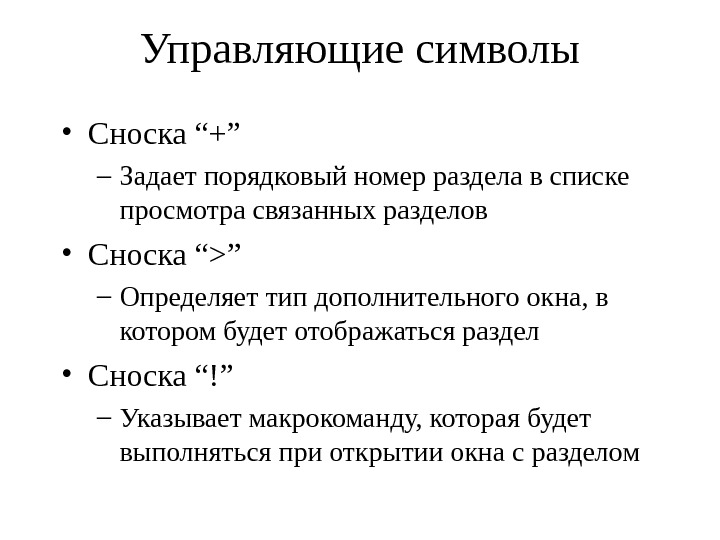 Управляющие символы

• Сноска “+”
– Задает порядковый номер раздела в списке просмотра связанных разделов

• Сноска “>”
– Определяет тип дополнительного окна, в котором будет отображаться раздел

• Сноска “!”
– Указывает макрокоманду, которая будет выполняться при открытии окна с разделом